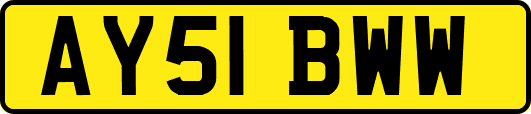 AY51 BWW